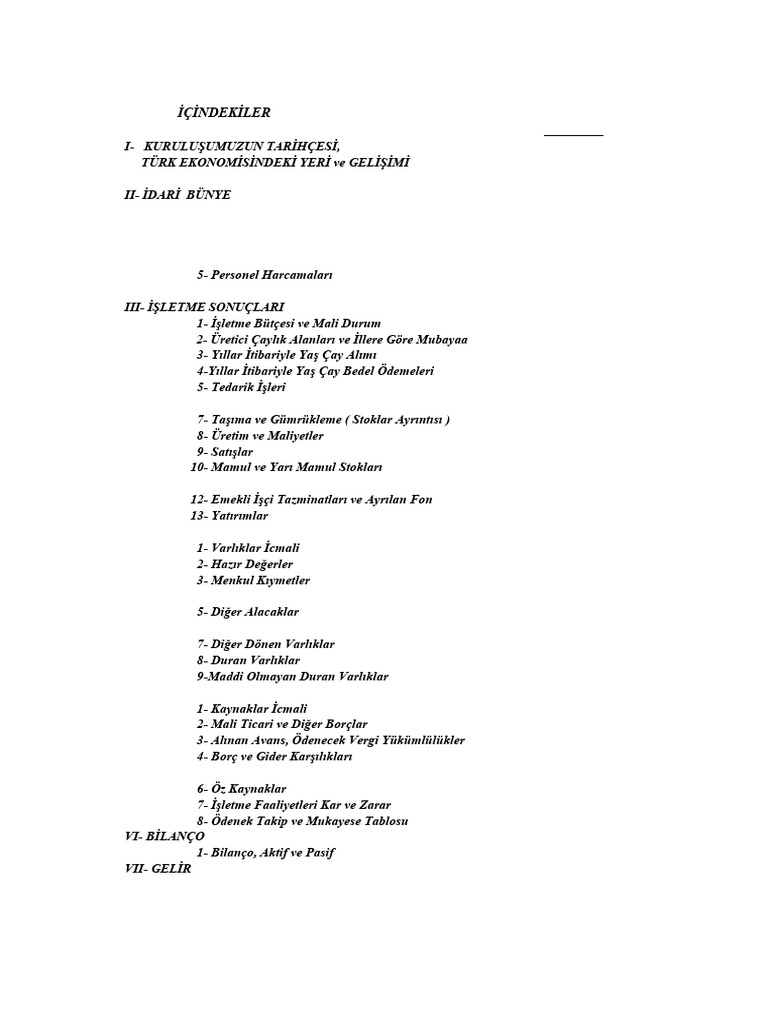 İÇİNDEKİLER

I- KURULUŞUMUZUN TARİHÇESİ, TÜRK EKONOMİSİNDEKİ YERİ ve GELİŞİMİ

II- İDARİ BÜNYE

5- Personel Harcamaları

III- İŞLETME SONUÇLARI
1- İşletme Bütçesi ve Mali Durum
2- Üretici Çaylık Alanları ve İllere Göre Mubayaa
3- Yıllar İtibariyle Yaş Çay Alımı
4-Yıllar İtibariyle Yaş Çay Bedel Ödemeleri
5- Tedarik İşleri

7- Taşıma ve Gümrükleme ( Stoklar Ayrıntısı )
8- Üretim ve Maliyetler
9- Satışlar
10- Mamul ve Yarı Mamul Stokları

12- Emekli İşçi Tazminatları ve Ayrılan Fon
13- Yatırımlar

1- Varlıklar İcmali
2- Hazır Değerler
3- Menkul Kıymetler

5- Diğer Alacaklar

7- Diğer Dönen Varlıklar
8- Duran Varlıklar
9-Maddi Olmayan Duran Varlıklar

1- Kaynaklar İcmali
2- Mali Ticari ve Diğer Borçlar
3- Alınan Avans, Ödenecek Vergi Yükümlülükler
4- Borç ve Gider Karşılıkları

6- Öz Kaynaklar
7- İşletme Faaliyetleri Kar ve Zarar
8- Ödenek Takip ve Mukayese Tablosu
VI- BİLANÇO
1- Bilanço, Aktif ve Pasif
VII- GELİR